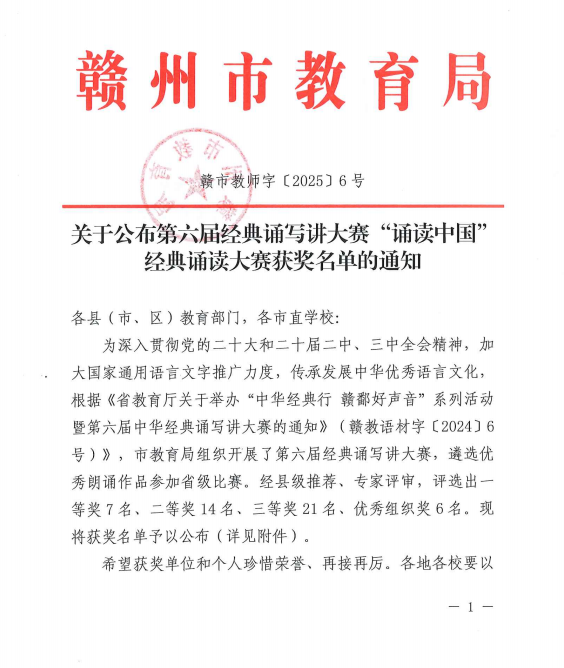 赣州市教育局

赣市教师字〔2025〕6号

关于公布第六届经典诵写讲大赛“诵读中国”经典诵读大赛获奖名单的通知

各县（市、区）教育部门，各市直学校：

为深入贯彻党的二十大和二十届二中、三中全会精神，加大国家通用语言文字推广力度，传承发展中华优秀语言文化，根据《省教育厅关于举办“中华经典行 赣鄱好声音”系列活动暨第六届中华经典诵写讲大赛的通知》（赣教语材字〔2024〕6号）》，市教育局组织开展了第六届经典诵写讲大赛，遴选优秀朗诵作品参加省级比赛。经县级推荐、专家评审，评选出一等奖7名、二等奖14名、三等奖21名、优秀组织奖6名。现将获奖名单予以公布（详见附件）。

希望获奖单位和个人珍惜荣誉、再接再厉。各地各校要以

— 1 —